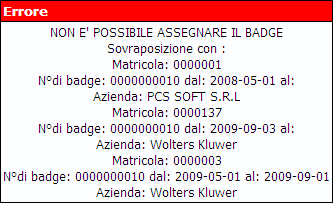 Errore

NON E' POSSIBILE ASSEGNARE IL BADGE
Sovraposizione con :
Matricola: 0000001
N°di badge: 0000000010 dal: 2008-05-01 al:
Azienda: PCS SOFT S.R.L
Matricola: 0000137
N°di badge: 0000000010 dal: 2009-09-03 al:
Azienda: Wolters Kluwer
Matricola: 0000003
N°di badge: 0000000010 dal: 2009-05-01 al: 2009-09-01
Azienda: Wolters Kluwer